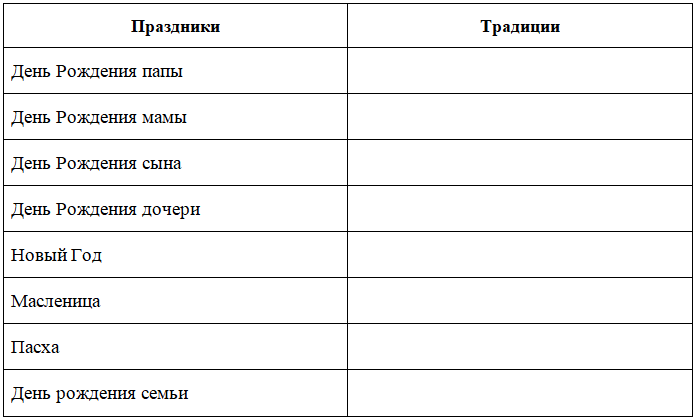 | Праздники | Традиции |
|---|---|
| День Рождения папы | |
| День Рождения мамы | |
| День Рождения сына | |
| День Рождения дочери | |
| Новый Год | |
| Масленица | |
| Пасха | |
| День рождения семьи | |